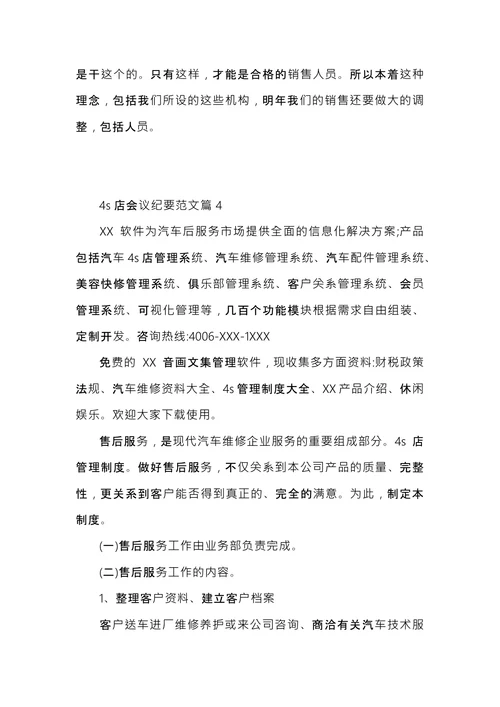 是干这个的。只有这样，才能是合格的销售人员。所以本着这种理念，包括我们所设的这些机构，明年我们的销售还要做大的调整，包括人员。

4s 店会议纪要范文篇 4

XX 软件为汽车后服务市场提供全面的信息化解决方案;产品包括汽车 4s 店管理系统、汽车维修管理系统、汽车配件管理系统、美容快修管理系统、俱乐部管理系统、客户关系管理系统、会员管理系统、可视化管理等，几百个功能模块根据需求自由组装、定制开发。咨询热线:4006-XXX-1XXX

免费的 XX 音画文集管理软件，现收集多方面资料:财税政策法规、汽车维修资料大全、4s 管理制度大全、XX 产品介绍、休闲娱乐。欢迎大家下载使用。

售后服务，是现代汽车维修企业服务的重要组成部分。4s 店管理制度。做好售后服务，不仅关系到本公司产品的质量、完整性，更关系到客户能否得到真正的、完全的满意。为此，制定本制度。

(一)售后服务工作由业务部负责完成。

(二)售后服务工作的内容。

1、整理客户资料、建立客户档案

客户送车进厂维修养护或来公司咨询、商洽有关汽车技术服